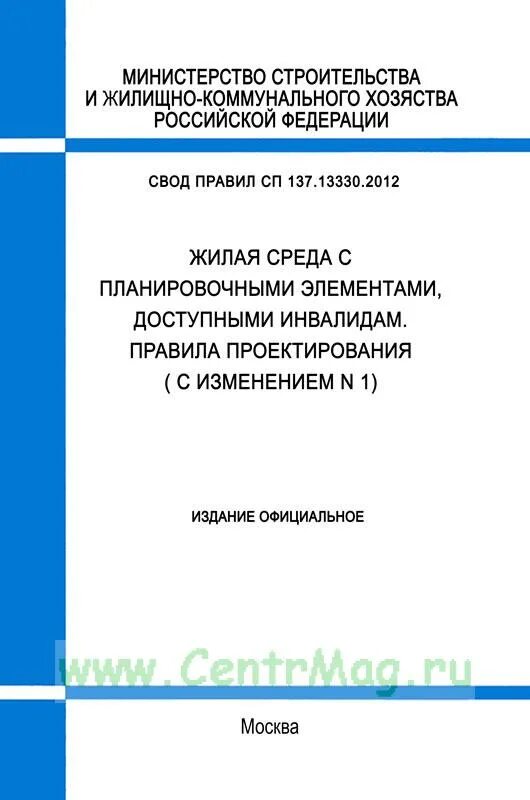 МИНИСТЕРСТВО СТРОИТЕЛЬСТВА И ЖИЛИЩНО-КОММУНАЛЬНОГО ХОЗЯСТВА РОССИЙСКОЙ ФЕДЕРАЦИИ

СВОД ПРАВИЛ СП 137.13330.2012

ЖИЛАЯ СРЕДА С ПЛАНИРОВОЧНЫМИ ЭЛЕМЕНТАМИ, ДОСТУПНЫМИ ИНВАЛИДАМ. ПРАВИЛА ПРОЕКТИРОВАНИЯ ( С ИЗМЕНЕНИЕМ N 1)

ИЗДАНИЕ ОФИЦИАЛЬНОЕ

www.CentrMag.ru

Москва